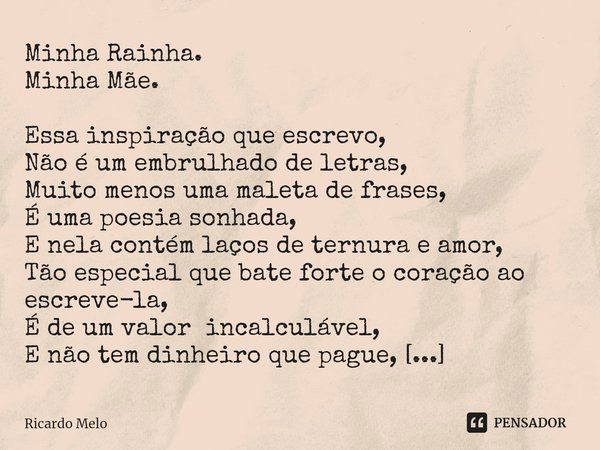 Minha Rainha.
Minha Mãe.

Essa inspiração que escrevo,
Não é um embrulhado de letras,
Muito menos uma maleta de frases,
É uma poesia sonhada,
E nela contém laços de ternura e amor,
Tão especial que bate forte o coração ao escreve-la,
É de um valor incalculável,
E não tem dinheiro que pague, [...]

Ricardo Melo

PENSADOR